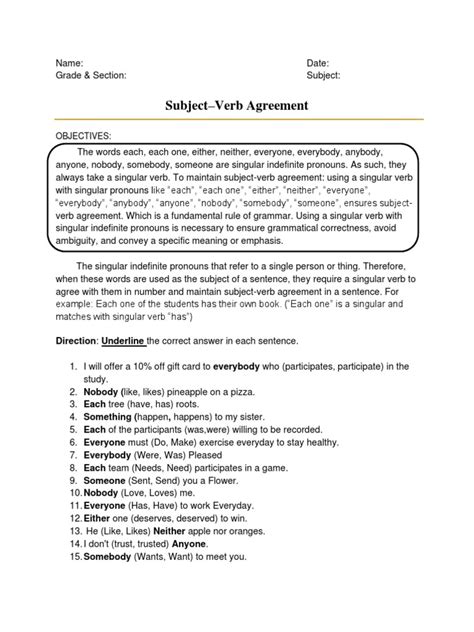 Name:
Grade & Section:

Date:
Subject:

Subject–Verb Agreement

OBJECTIVES:

The words each, each one, either, neither, everyone, everybody, anybody, anyone, nobody, somebody, someone are singular indefinite pronouns. As such, they always take a singular verb. To maintain subject-verb agreement: using a singular verb with singular pronouns like "each", "each one", "either", "neither", "everyone", "everybody", "anybody", "anyone", "nobody", "somebody", "someone", ensures subject-verb agreement. Which is a fundamental rule of grammar. Using a singular verb with singular indefinite pronouns is necessary to ensure grammatical correctness, avoid ambiguity, and convey a specific meaning or emphasis.

The singular indefinite pronouns that refer to a single person or thing. Therefore, when these words are used as the subject of a sentence, they require a singular verb to agree with them in number and maintain subject-verb agreement in a sentence. For example: Each one of the students has their own book. ("Each one" is a singular and matches with singular verb "has")

Direction: Underline the correct answer in each sentence.

1. I will offer a 10% off gift card to everybody who (participates, participate) in the study.
2. Nobody (like, likes) pineapple on a pizza.
3. Each tree (have, has) roots.
4. Something (happen, happens) to my sister.
5. Each of the participants (was,were) willing to be recorded.
6. Everyone must (Do, Make) exercise everyday to stay healthy.
7. Everybody (Were, Was) Pleased
8. Each team (Needs, Need) participates in a game.
9. Someone (Sent, Send) you a Flower.
10. Nobody (Love, Loves) me.
11. Everyone (Has, Have) to work Everyday.
12. Either one (deserves, deserved) to win.
13. He (Like, Likes) Neither apple nor oranges.
14. I don't (trust, trusted) Anyone.
15. Somebody (Wants, Want) to meet you.